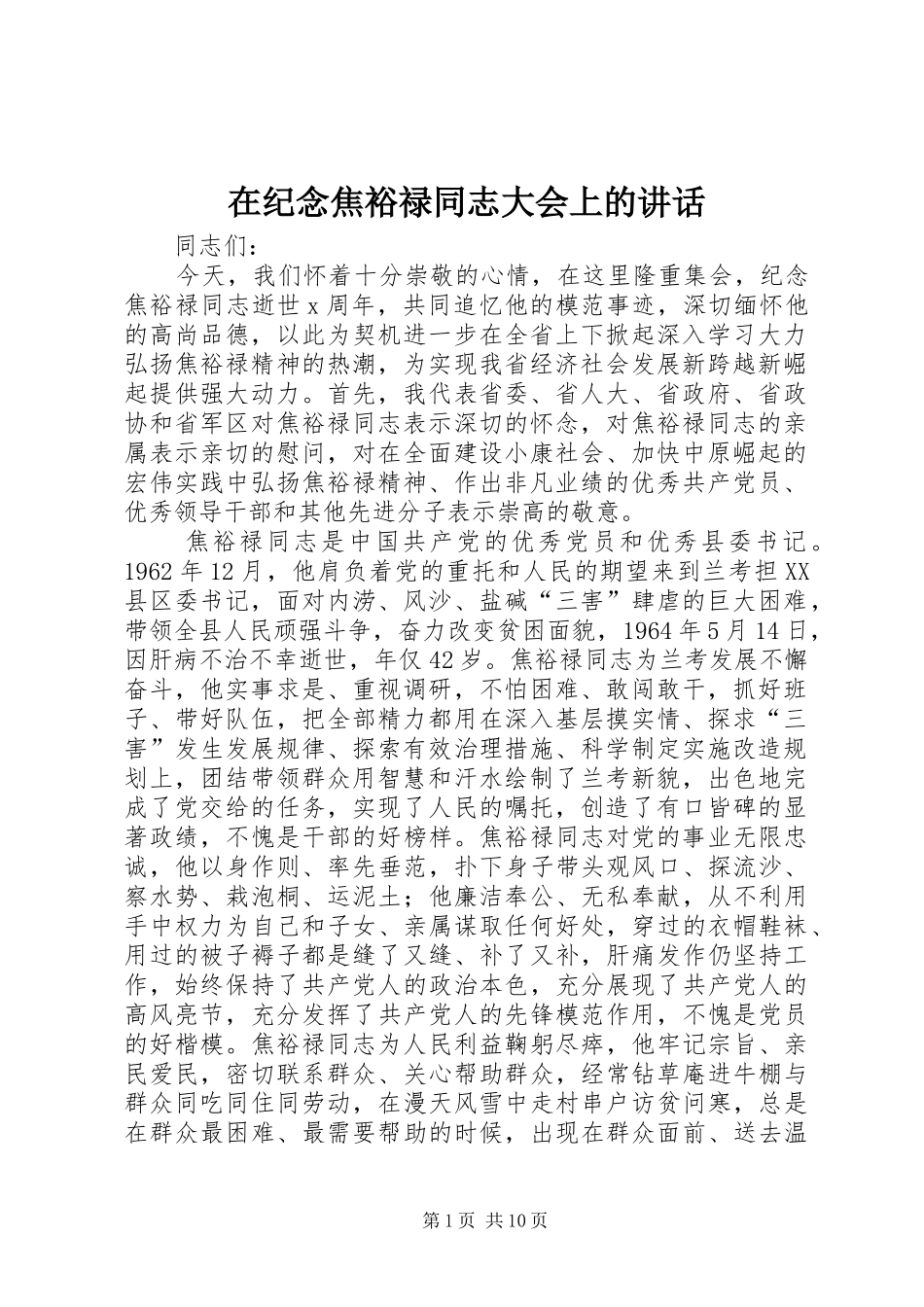 在纪念焦裕禄同志大会上的讲话

同志们：

今天，我们怀着十分崇敬的心情，在这里隆重集会，纪念焦裕禄同志逝世x周年，共同追忆他的模范事迹，深切缅怀他的高尚品德，以此为契机进一步在全省上下掀起深入学习大力弘扬焦裕禄精神的热潮，为实现我省经济社会发展新跨越新崛起提供强大动力。首先，我代表省委、省人大、省政府、省政协和省军区对焦裕禄同志表示深切的怀念，对焦裕禄同志的亲属表示亲切的慰问，对在全面建设小康社会、加快中原崛起的宏伟实践中弘扬焦裕禄精神、作出非凡业绩的优秀共产党员、优秀领导干部和其他先进分子表示崇高的敬意。

焦裕禄同志是中国共产党的优秀党员和优秀县委书记。1962年12月，他肩负着党的重托和人民的期望来到兰考担XX县区委书记，面对内涝、风沙、盐碱“三害”肆虐的巨大困难，带领全县人民顽强斗争，奋力改变贫困面貌，1964年5月14日，因肝病不治不幸逝世，年仅42岁。焦裕禄同志为兰考发展不懈奋斗，他实事求是、重视调研，不怕困难、敢闯敢干，抓好班子、带好队伍，把全部精力都用在深入基层摸实情、探求“三害”发生发展规律、探索有效治理措施、科学制定实施改造规划上，团结带领群众用智慧和汗水绘制了兰考新貌，出色地完成了党交给的任务，实现了人民的嘱托，创造了有口皆碑的显著政绩，不愧是干部的好榜样。焦裕禄同志对党的事业无限忠诚，他以身作则、率先垂范，扑下身子带头观风口、探流沙、察水势、栽泡桐、运泥土；他廉洁奉公、无私奉献，从不利用手中权力为自己和子女、亲属谋取任何好处，穿过的衣帽鞋袜、用过的被子褥子都是缝了又缝、补了又补，肝痛发作仍坚持工作，始终保持了共产党人的政治本色，充分展现了共产党人的高风亮节，充分发挥了共产党人的先锋模范作用，不愧是党员的好楷模。焦裕禄同志为人民利益鞠躬尽瘁，他牢记宗旨、亲民爱民，密切联系群众、关心帮助群众，经常钻草庵进牛棚与群众同吃同住同劳动，在漫天风雪中走村串户访贫问寒，总是在群众最困难、最需要帮助的时候，出现在群众面前、送去温

第1页 共10页